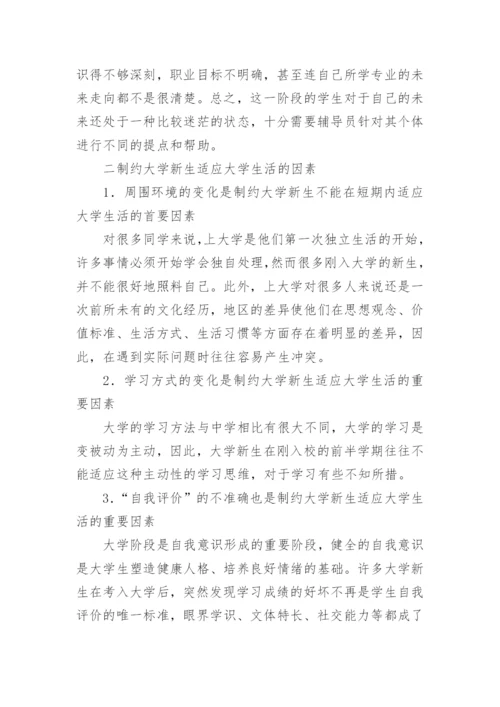 识得不够深刻，职业目标不明确，甚至连自己所学专业的未来走向都不是很清楚。总之，这一阶段的学生对于自己的未来还处于一种比较迷茫的状态，十分需要辅导员针对其个体进行不同的提点和帮助。

二制约大学新生适应大学生活的因素

1．周围环境的变化是制约大学新生不能在短期内适应大学生活的首要因素

对很多同学来说,上大学是他们第一次独立生活的开始，许多事情必须开始学会独自处理,然而很多刚入大学的新生,并不能很好地照料自己。此外，上大学对很多人来说还是一次前所未有的文化经历，地区的差异使他们在思想观念、价值标准、生活方式、生活习惯等方面存在着明显的差异，因此，在遇到实际问题时往往容易产生冲突。

2．学习方式的变化是制约大学新生适应大学生活的重要因素

大学的学习方法与中学相比有很大不同，大学的学习是变被动为主动，因此，大学新生在刚入校的前半学期往往不能适应这种主动性的学习思维，对于学习有些不知所措。

3．“自我评价”的不准确也是制约大学新生适应大学生活的重要因素

大学阶段是自我意识形成的重要阶段，健全的自我意识是大学生塑造健康人格、培养良好情绪的基础。许多大学新生在考入大学后，突然发现学习成绩的好坏不再是学生自我评价的唯一标准，眼界学识、文体特长、社交能力等都成了